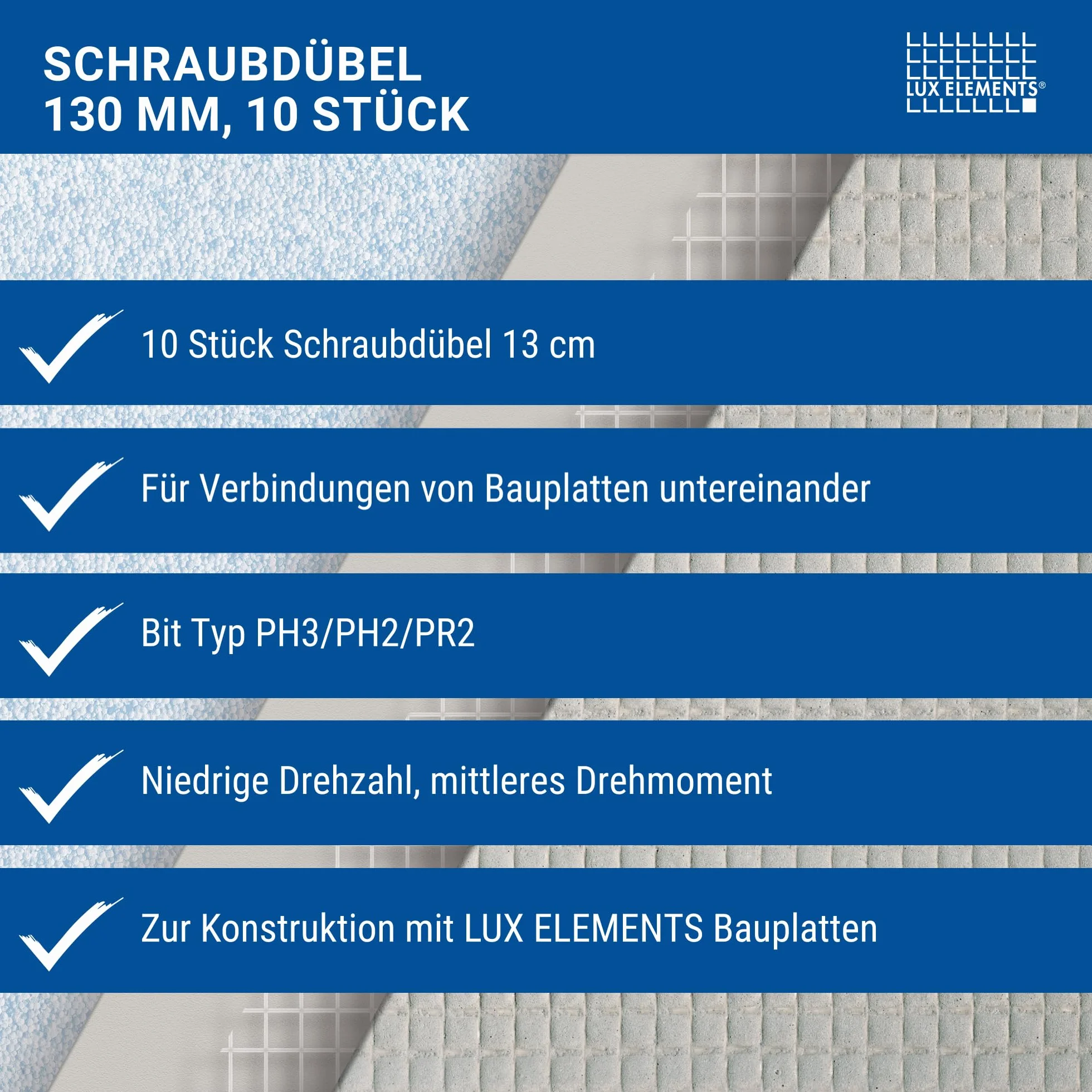 SCHRAUBDÜBEL
130 MM, 10 STÜCK

LUX ELEMENTS®

✓ 10 Stück Schraubdübel 13 cm

✓ Für Verbindungen von Bauplatten untereinander

✓ Bit Typ PH3/PH2/PR2

✓ Niedrige Drehzahl, mittleres Drehmoment

✓ Zur Konstruktion mit LUX ELEMENTS Bauplatten